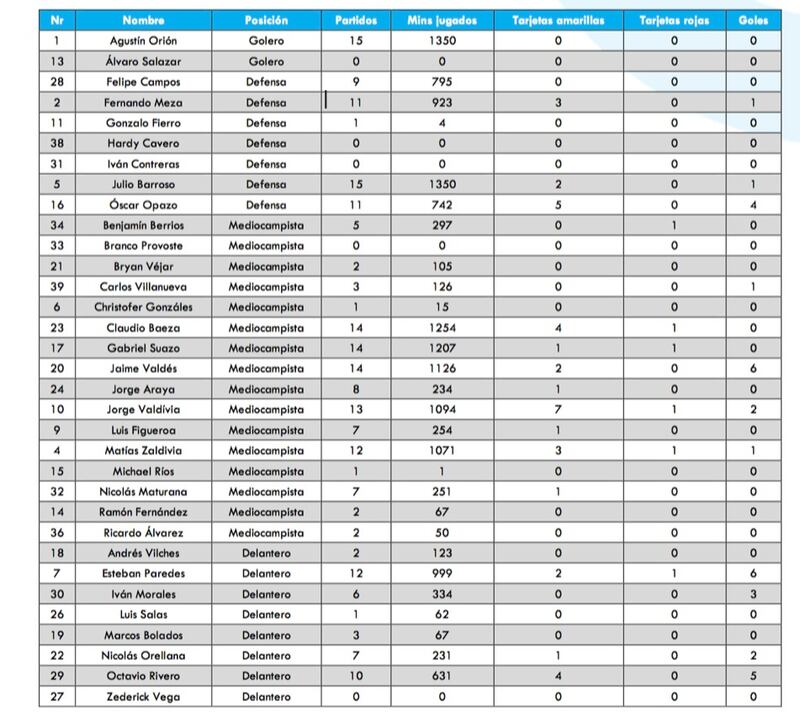 | Nr | Nombre | Posición | Partidos | Mins jugados | Tarjetas amarillas | Tarjetas rojas | Goles |
|---|---|---|---|---|---|---|---|
| 1 | Agustín Orión | Golero | 15 | 1350 | 0 | 0 | 0 |
| 13 | Álvaro Salazar | Golero | 0 | 0 | 0 | 0 | 0 |
| 28 | Felipe Campos | Defensa | 9 | 795 | 0 | 0 | 0 |
| 2 | Fernando Meza | Defensa | 11 | 923 | 3 | 0 | 1 |
| 11 | Gonzalo Fierro | Defensa | 1 | 4 | 0 | 0 | 0 |
| 38 | Hardy Cavero | Defensa | 0 | 0 | 0 | 0 | 0 |
| 31 | Iván Contreras | Defensa | 0 | 0 | 0 | 0 | 0 |
| 5 | Julio Barroso | Defensa | 15 | 1350 | 2 | 0 | 1 |
| 16 | Óscar Opazo | Defensa | 11 | 742 | 5 | 0 | 4 |
| 34 | Benjamín Berríos | Mediocampista | 5 | 297 | 0 | 1 | 0 |
| 33 | Branco Provoste | Mediocampista | 0 | 0 | 0 | 0 | 0 |
| 21 | Bryan Véjar | Mediocampista | 2 | 105 | 0 | 0 | 0 |
| 39 | Carlos Villanueva | Mediocampista | 3 | 126 | 0 | 0 | 1 |
| 6 | Christofer Gonzáles | Mediocampista | 1 | 15 | 0 | 0 | 0 |
| 23 | Claudio Baeza | Mediocampista | 14 | 1254 | 4 | 1 | 0 |
| 17 | Gabriel Suazo | Mediocampista | 14 | 1207 | 1 | 1 | 0 |
| 20 | Jaime Valdés | Mediocampista | 14 | 1126 | 2 | 0 | 6 |
| 24 | Jorge Araya | Mediocampista | 8 | 234 | 1 | 0 | 0 |
| 10 | Jorge Valdivia | Mediocampista | 13 | 1094 | 7 | 1 | 2 |
| 9 | Luis Figueroa | Mediocampista | 7 | 254 | 1 | 0 | 0 |
| 4 | Matías Zaldivia | Mediocampista | 12 | 1071 | 3 | 1 | 1 |
| 15 | Michael Ríos | Mediocampista | 1 | 1 | 0 | 0 | 0 |
| 32 | Nicolás Maturana | Mediocampista | 7 | 251 | 1 | 0 | 0 |
| 14 | Ramón Fernández | Mediocampista | 2 | 67 | 0 | 0 | 0 |
| 36 | Ricardo Álvarez | Mediocampista | 2 | 50 | 0 | 0 | 0 |
| 18 | Andrés Vilches | Delantero | 2 | 123 | 0 | 0 | 0 |
| 7 | Esteban Paredes | Delantero | 12 | 999 | 2 | 1 | 6 |
| 30 | Iván Morales | Delantero | 6 | 334 | 0 | 0 | 3 |
| 26 | Luis Salas | Delantero | 1 | 62 | 0 | 0 | 0 |
| 19 | Marcos Bolados | Delantero | 3 | 67 | 0 | 0 | 0 |
| 22 | Nicolás Orellana | Delantero | 7 | 231 | 1 | 0 | 2 |
| 29 | Octavio Rivero | Delantero | 10 | 631 | 4 | 0 | 5 |
| 27 | Zederick Vega | Delantero | 0 | 0 | 0 | 0 | 0 |